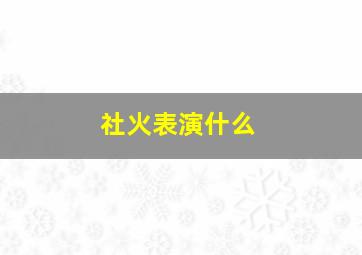 社火表演什么